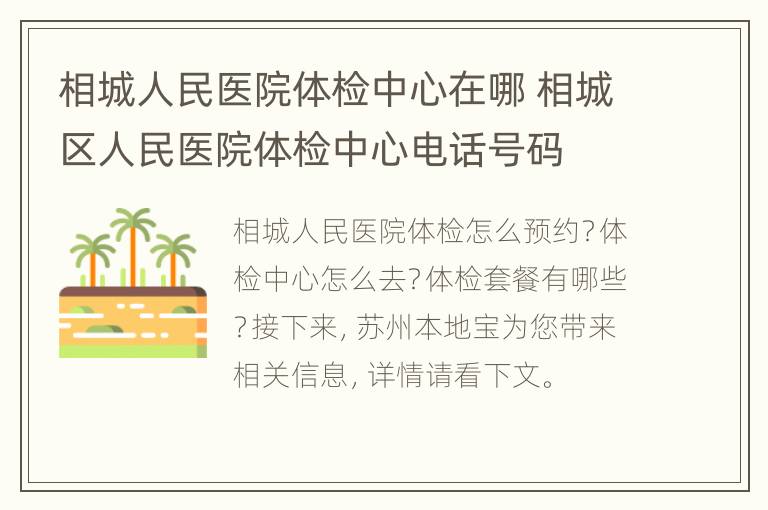 相城人民医院体检中心在哪 相城区人民医院体检中心电话号码

相城人民医院体检怎么预约?体检中心怎么去?体检套餐有哪些?接下来, 苏州本地宝为您带来相关信息, 详情请看下文。